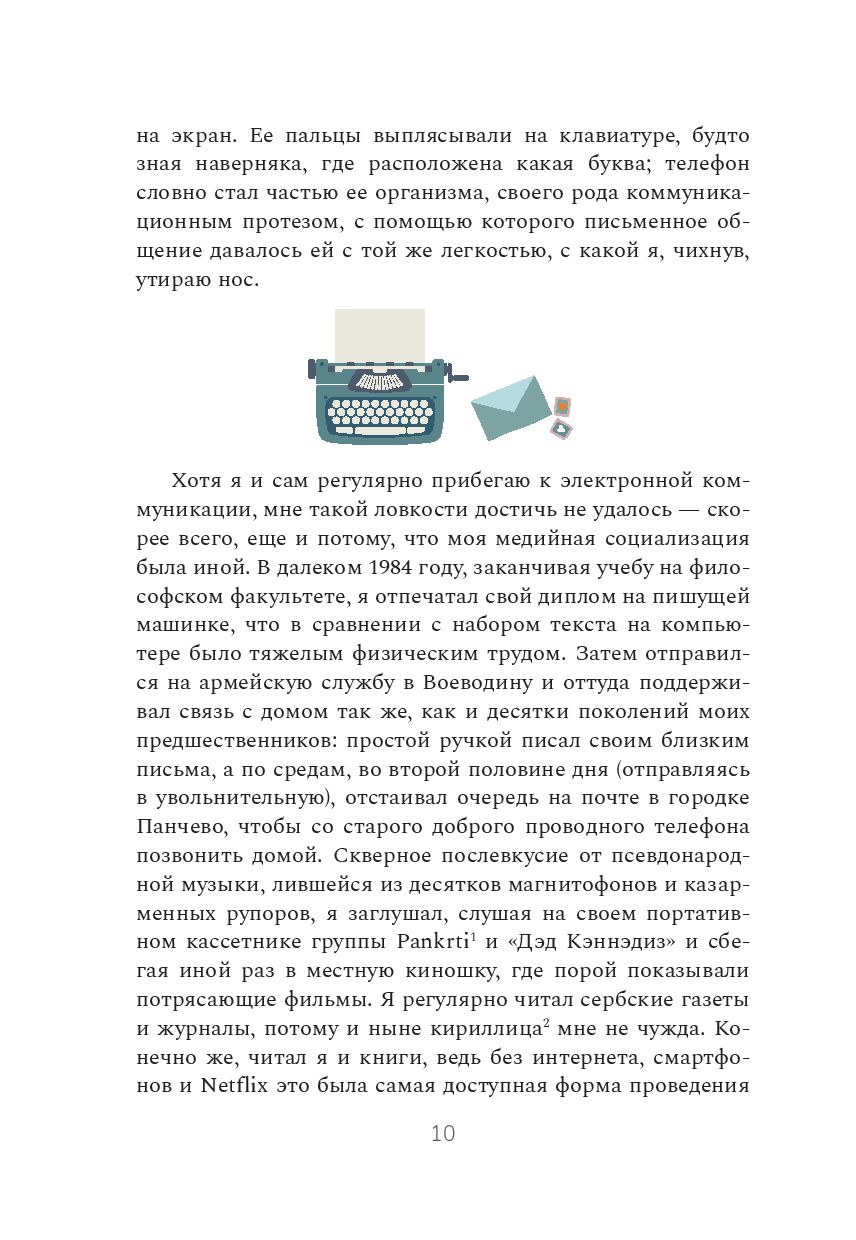 на экран. Ее пальцы выплясывали на клавиатуре, будто зная наверняка, где расположена какая буква; телефон словно стал частью ее организма, своего рода коммуникационным протезом, с помощью которого письменное общение давалось ей с той же легкостью, с какой я, чихнув, утираю нос.

Хотя я и сам регулярно прибегаю к электронной коммуникации, мне такой ловкости достичь не удалось — скорее всего, еще и потому, что моя медийная социализация была иной. В далеком 1984 году, заканчивая учебу на философском факультете, я отпечатал свой диплом на пишущей машинке, что в сравнении с набором текста на компьютере было тяжелым физическим трудом. Затем отправился на армейскую службу в Воеводину и оттуда поддерживал связь с домом так же, как и десятки поколений моих предшественников: простой ручкой писал своим близким письма, а по средам, во второй половине дня (отправляясь в увольнительную), отстаивал очередь на почте в городке Панчево, чтобы со старого доброго проводного телефона позвонить домой. Скверное послевкусие от псевдонародной музыки, лившейся из десятков магнитофонов и казарменных рупоров, я заглушал, слушая на своем портативном кассетнике группы Pankrti$^1$ и «Дэд Кэннэдиз» и сбегая иной раз в местную киношку, где порой показывали потрясающие фильмы. Я регулярно читал сербские газеты и журналы, потому и ныне кириллица$^2$ мне не чужда. Конечно же, читал я и книги, ведь без интернета, смартфонов и Netflix это была самая доступная форма проведения

10